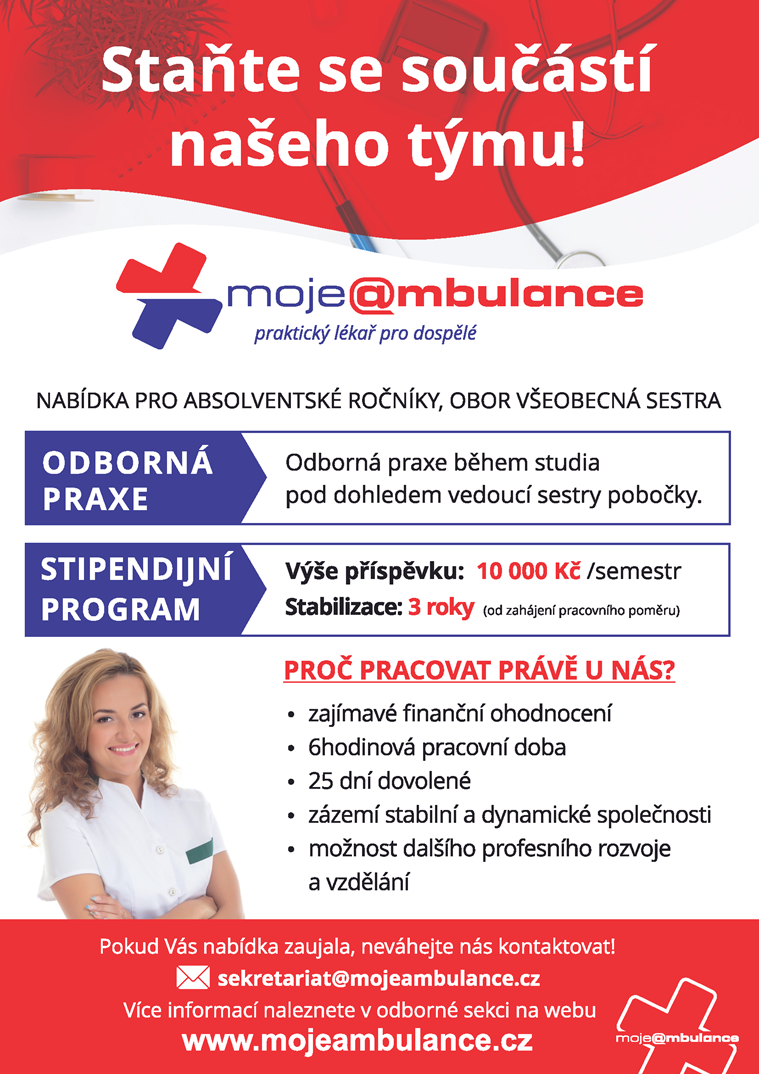 Staňte se součástí našeho týmu!

moje@mbulance
praktický lékař pro dospělé

NABÍDKA PRO ABSOLVENTSKÉ ROČNÍKY, OBOR VŠEOBECNÁ SESTRA

ODBORNÁ PRAXE
Odborná praxe během studia pod dohledem vedoucí sestry pobočky.

STIPENDIJNÍ PROGRAM
Výše příspěvku: 10 000 Kč /semestr
Stabilizace: 3 roky (od zahájení pracovního poměru)

PROČ PRACOVAT PRÁVĚ U NÁS?
• zajímavé finanční ohodnocení
• 6hodinová pracovní doba
• 25 dní dovolené
• zázemí stabilní a dynamické společnosti
• možnost dalšího profesního rozvoje a vzdělání

Pokud Vás nabídka zaujala, neváhejte nás kontaktovat!
sekretariat@mojeambulance.cz
Více informací naleznete v odborné sekci na webu
www.mojeambulance.cz

moje@mbulance